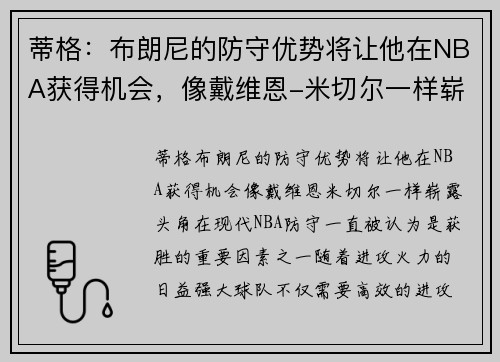 蒂格：布朗尼的防守优势将让他在NBA获得机会，像戴维恩-米切尔一样崭

蒂格布朗尼的防守优势将让他在NBA获得机会像戴维恩米切尔一样崭露头角在现代NBA防守一直被认为是获胜的重要因素之一随着进攻火力的日益强大球队不仅需要高效的进攻